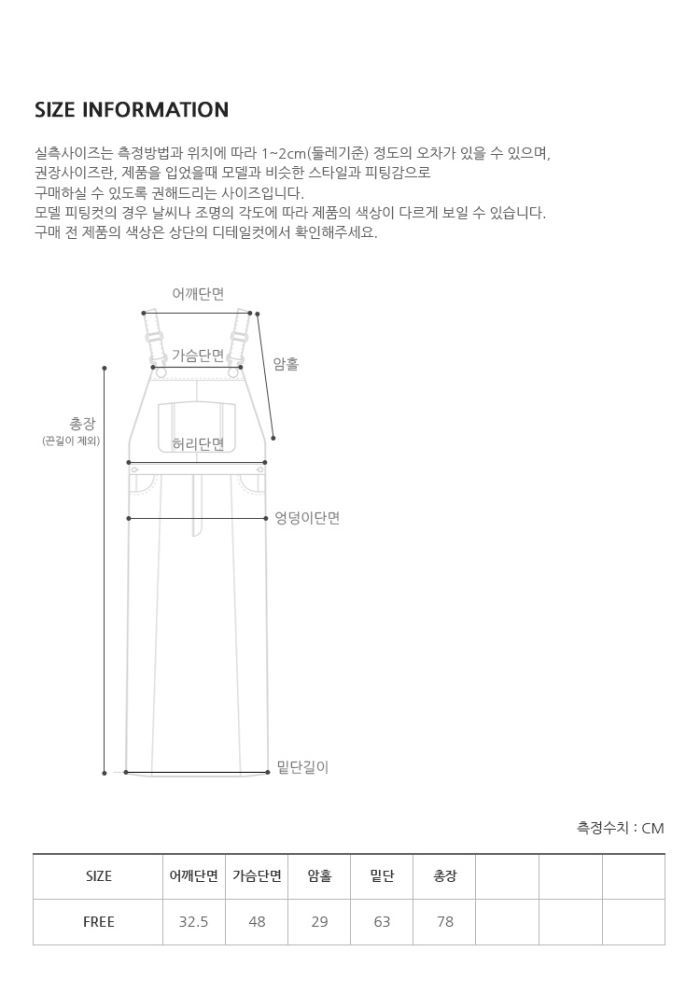 SIZE INFORMATION

실측사이즈는 측정방법과 위치에 따라 1~2cm(둘레기준) 정도의 오차가 있을 수 있으며,
권장사이즈란, 제품을 입었을때 모델과 비슷한 스타일과 피팅감으로
구매하실 수 있도록 권해드리는 사이즈입니다.
모델 피팅컷의 경우 날씨나 조명의 각도에 따라 제품의 색상이 다르게 보일 수 있습니다.
구매 전 제품의 색상은 상단의 디테일컷에서 확인해주세요.

어깨단면
가슴단면
암홀
총장
(끈길이 제외)
허리단면
엉덩이단면
밑단길이

측정수치 : CM

| SIZE | 어깨단면 | 가슴단면 | 암홀 | 밑단 | 총장 | | | |
|---|---|---|---|---|---|---|---|---|
| FREE | 32.5 | 48 | 29 | 63 | 78 | | | |